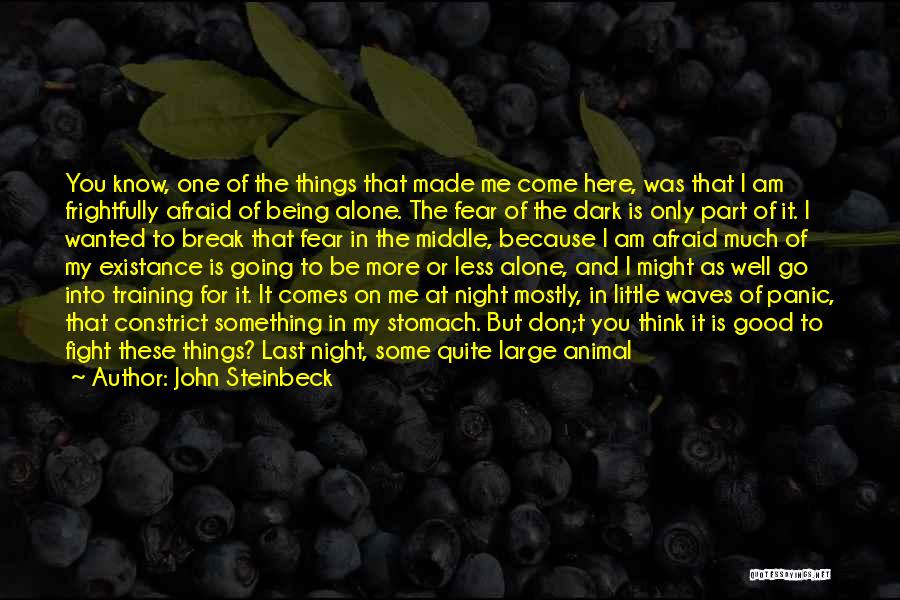 You know, one of the things that made me come here, was that I am frightfully afraid of being alone. The fear of the dark is only part of it. I wanted to break that fear in the middle, because I am afraid much of my existance is going to be more or less alone, and I might as well go into training for it. It comes on me at night mostly, in little waves of panic, that constrict something in my stomach. But don;t you think it is good to fight these things? Last night, some quite large animal

~ Author: John Steinbeck

QUOTESSAYINGS.NET